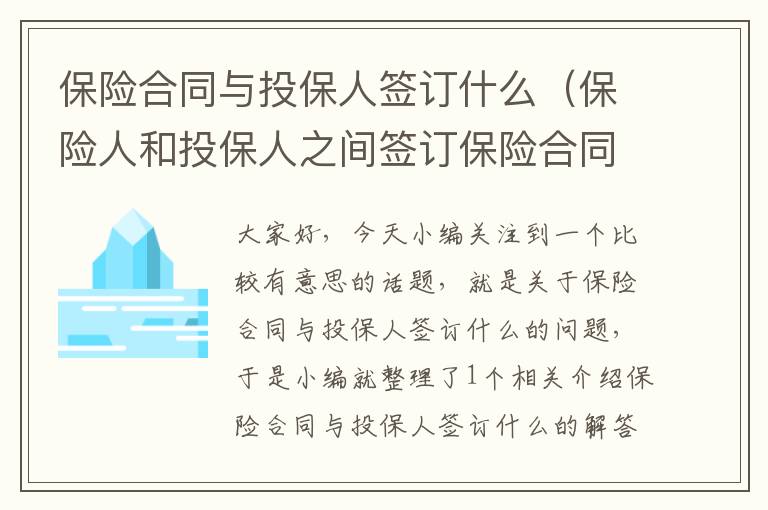 保险合同与投保人签订什么（保险人和投保人之间签订保险合同

大家好，今天小编关注到一个比较有意思的话题，就是关于保险合同与投保人签订什么的问题，于是小编就整理了1个相关介绍保险合同与投保人签订什么的解答